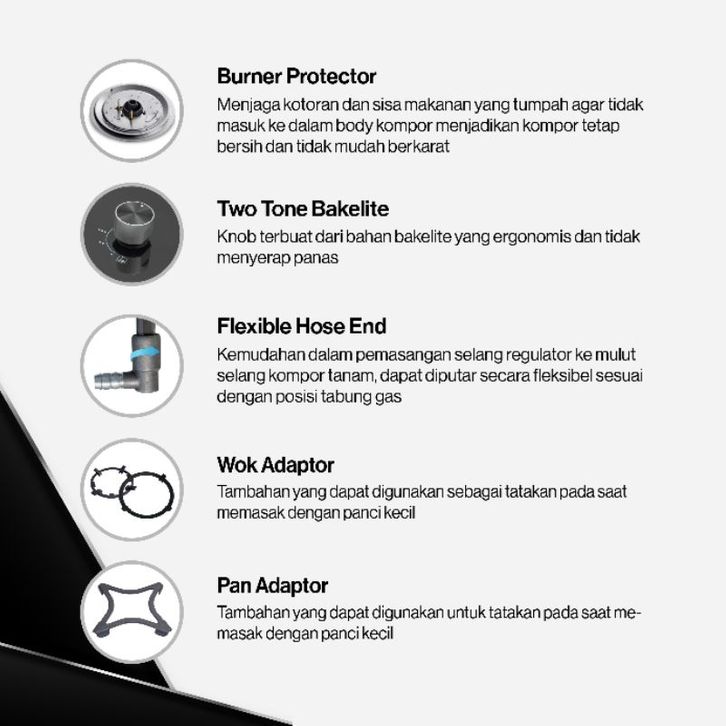 Burner Protector
Menjaga kotoran dan sisa makanan yang tumpah agar tidak masuk ke dalam body kompor menjadikan kompor tetap bersih dan tidak mudah berkarat

Two Tone Bakelite
Knob terbuat dari bahan bakelite yang ergonomis dan tidak menyerap panas

Flexible Hose End
Kemudahan dalam pemasangan selang regulator ke mulut selang kompor tanam, dapat diputar secara fleksibel sesuai dengan posisi tabung gas

Wok Adaptor
Tambahan yang dapat digunakan sebagai tatakan pada saat memasak dengan panci kecil

Pan Adaptor
Tambahan yang dapat digunakan untuk tatakan pada saat memasak dengan panci kecil